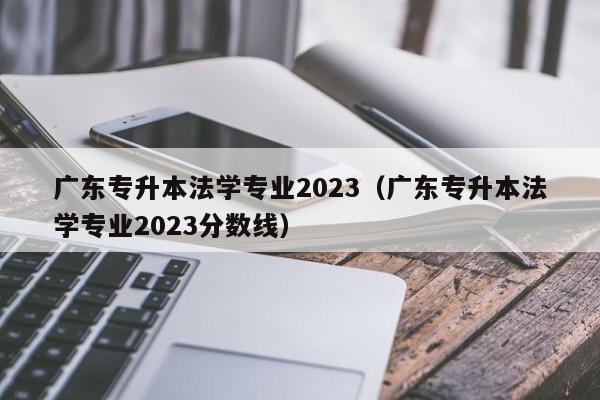 广东专升本法学专业2023（广东专升本法学专业2023分数线）